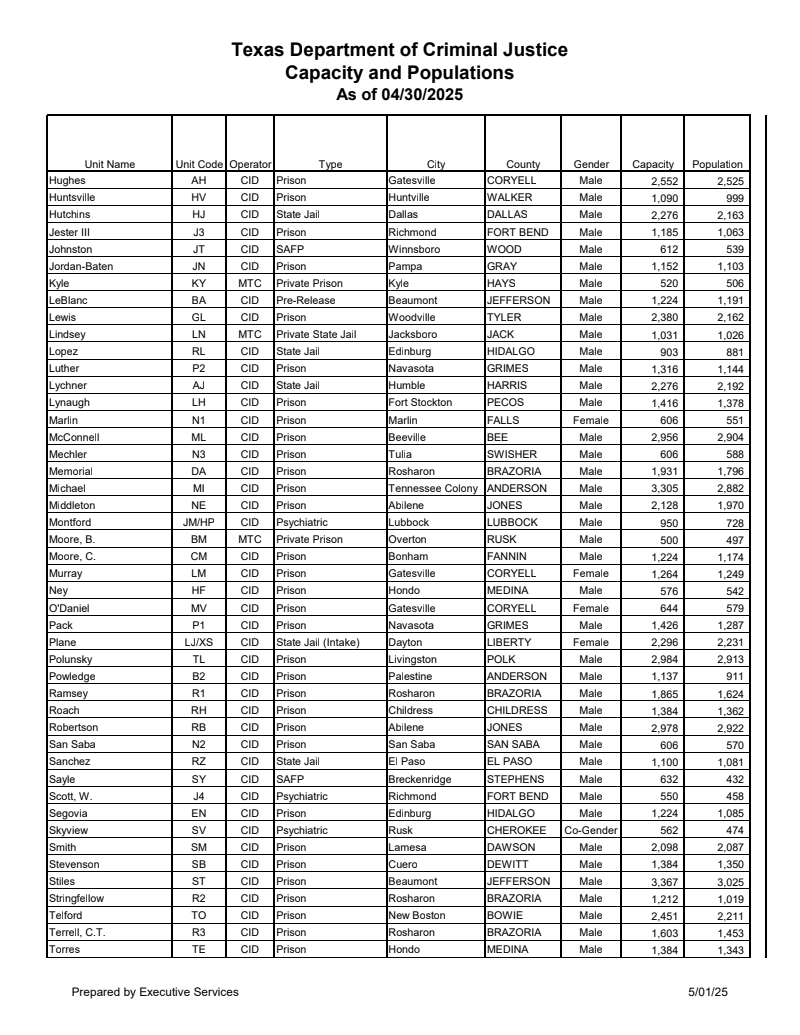 Texas Department of Criminal Justice
Capacity and Populations
As of 04/30/2025

| Unit Name | Unit Code | Operator | Type | City | County | Gender | Capacity | Population |
|---|---|---|---|---|---|---|---|---|
| Hughes | AH | CID | Prison | Gatesville | CORYELL | Male | 2,552 | 2,525 |
| Huntsville | HV | CID | Prison | Huntville | WALKER | Male | 1,090 | 999 |
| Hutchins | HJ | CID | State Jail | Dallas | DALLAS | Male | 2,276 | 2,163 |
| Jester III | J3 | CID | Prison | Richmond | FORT BEND | Male | 1,185 | 1,063 |
| Johnston | JT | CID | SAFP | Winnsboro | WOOD | Male | 612 | 539 |
| Jordan-Baten | JN | CID | Prison | Pampa | GRAY | Male | 1,152 | 1,103 |
| Kyle | KY | MTC | Private Prison | Kyle | HAYS | Male | 520 | 506 |
| LeBlanc | BA | CID | Pre-Release | Beaumont | JEFFERSON | Male | 1,224 | 1,191 |
| Lewis | GL | CID | Prison | Woodville | TYLER | Male | 2,380 | 2,162 |
| Lindsey | LN | MTC | Private State Jail | Jacksboro | JACK | Male | 1,031 | 1,026 |
| Lopez | RL | CID | State Jail | Edinburg | HIDALGO | Male | 903 | 881 |
| Luther | P2 | CID | Prison | Navasota | GRIMES | Male | 1,316 | 1,144 |
| Lychner | AJ | CID | State Jail | Humble | HARRIS | Male | 2,276 | 2,192 |
| Lynaugh | LH | CID | Prison | Fort Stockton | PECOS | Male | 1,416 | 1,378 |
| Marlin | N1 | CID | Prison | Marlin | FALLS | Female | 606 | 551 |
| McConnell | ML | CID | Prison | Beeville | BEE | Male | 2,956 | 2,904 |
| Mechler | N3 | CID | Prison | Tulia | SWISHER | Male | 606 | 588 |
| Memorial | DA | CID | Prison | Rosharon | BRAZORIA | Male | 1,931 | 1,796 |
| Michael | MI | CID | Prison | Tennessee Colony | ANDERSON | Male | 3,305 | 2,882 |
| Middleton | NE | CID | Prison | Abilene | JONES | Male | 2,128 | 1,970 |
| Montford | JM/HP | CID | Psychiatric | Lubbock | LUBBOCK | Male | 950 | 728 |
| Moore, B. | BM | MTC | Private Prison | Overton | RUSK | Male | 500 | 497 |
| Moore, C. | CM | CID | Prison | Bonham | FANNIN | Male | 1,224 | 1,174 |
| Murray | LM | CID | Prison | Gatesville | CORYELL | Female | 1,264 | 1,249 |
| Ney | HF | CID | Prison | Hondo | MEDINA | Male | 576 | 542 |
| O'Daniel | MV | CID | Prison | Gatesville | CORYELL | Female | 644 | 579 |
| Pack | P1 | CID | Prison | Navasota | GRIMES | Male | 1,426 | 1,287 |
| Plane | LJ/XS | CID | State Jail (Intake) | Dayton | LIBERTY | Female | 2,296 | 2,231 |
| Polunsky | TL | CID | Prison | Livingston | POLK | Male | 2,984 | 2,913 |
| Powledge | B2 | CID | Prison | Palestine | ANDERSON | Male | 1,137 | 911 |
| Ramsey | R1 | CID | Prison | Rosharon | BRAZORIA | Male | 1,865 | 1,624 |
| Roach | RH | CID | Prison | Childress | CHILDRESS | Male | 1,384 | 1,362 |
| Robertson | RB | CID | Prison | Abilene | JONES | Male | 2,978 | 2,922 |
| San Saba | N2 | CID | Prison | San Saba | SAN SABA | Male | 606 | 570 |
| Sanchez | RZ | CID | State Jail | El Paso | EL PASO | Male | 1,100 | 1,081 |
| Sayle | SY | CID | SAFP | Breckenridge | STEPHENS | Male | 632 | 432 |
| Scott, W. | J4 | CID | Psychiatric | Richmond | FORT BEND | Male | 550 | 458 |
| Segovia | EN | CID | Prison | Edinburg | HIDALGO | Male | 1,224 | 1,085 |
| Skyview | SV | CID | Psychiatric | Rusk | CHEROKEE | Co-Gender | 562 | 474 |
| Smith | SM | CID | Prison | Lamesa | DAWSON | Male | 2,098 | 2,087 |
| Stevenson | SB | CID | Prison | Cuero | DEWITT | Male | 1,384 | 1,350 |
| Stiles | ST | CID | Prison | Beaumont | JEFFERSON | Male | 3,367 | 3,025 |
| Stringfellow | R2 | CID | Prison | Rosharon | BRAZORIA | Male | 1,212 | 1,019 |
| Telford | TO | CID | Prison | New Boston | BOWIE | Male | 2,451 | 2,211 |
| Terrell, C.T. | R3 | CID | Prison | Rosharon | BRAZORIA | Male | 1,603 | 1,453 |
| Torres | TE | CID | Prison | Hondo | MEDINA | Male | 1,384 | 1,343 |

Prepared by Executive Services

5/01/25